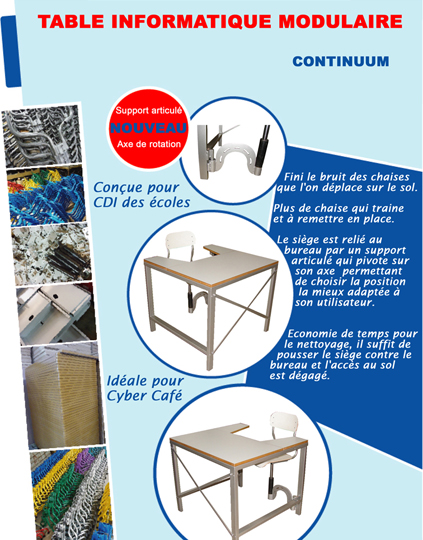 TABLE INFORMATIQUE MODULAIRE

CONTINUUM

Support articulé
NOUVEAU
Axe de rotation

Conçue pour CDI des écoles

Fini le bruit des chaises que l'on déplace sur le sol.

Plus de chaise qui traine et à remettre en place.

Le siège est relié au bureau par un support articulé qui pivote sur son axe permettant de choisir la position la mieux adaptée à son utilisateur.

Economie de temps pour le nettoyage, il suffit de pousser le siège contre le bureau et l'accès au sol est dégagé.

Idéale pour Cyber Café